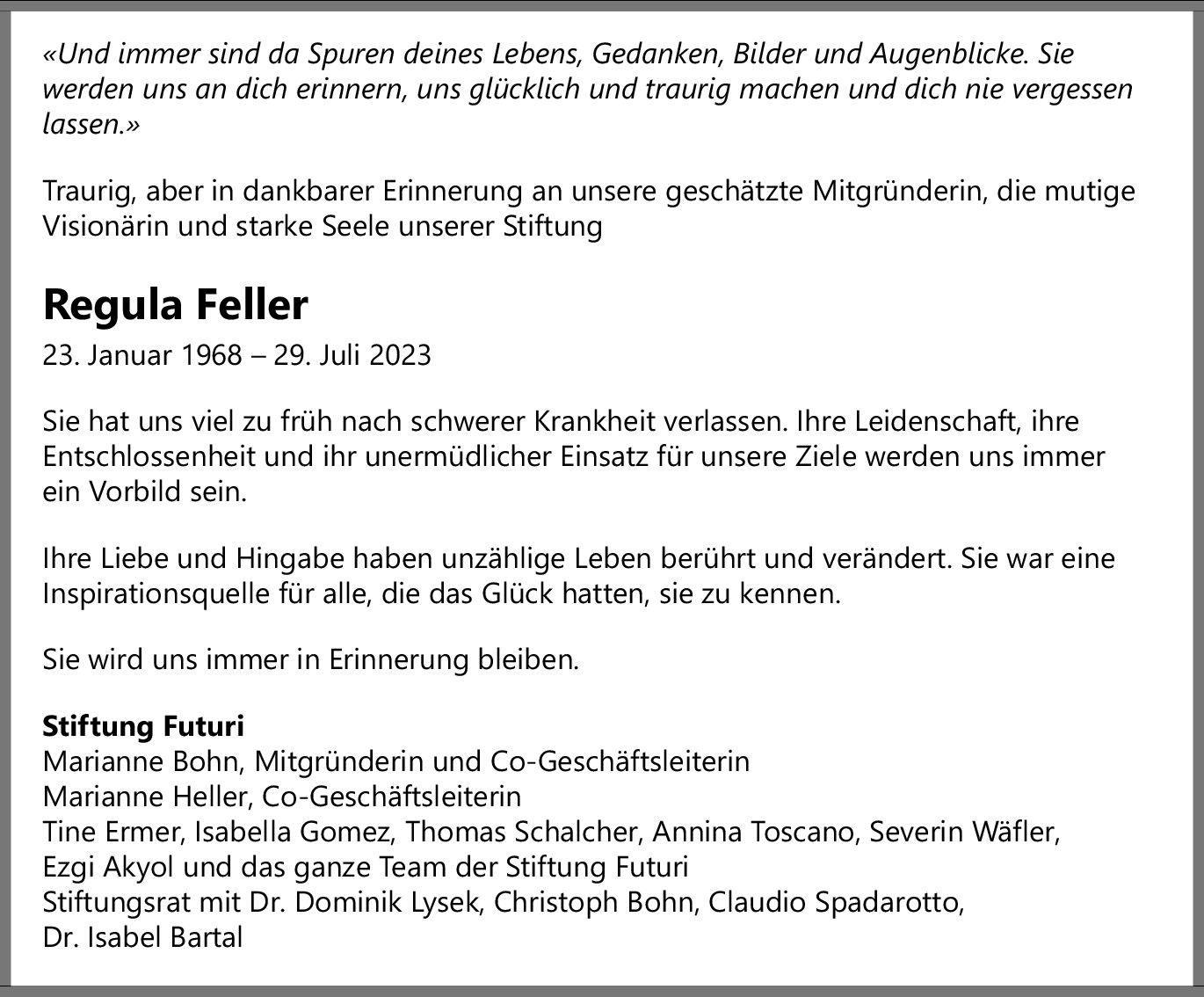 «Und immer sind da Spuren deines Lebens, Gedanken, Bilder und Augenblicke. Sie werden uns an dich erinnern, uns glücklich und traurig machen und dich nie vergessen lassen.»

Traurig, aber in dankbarer Erinnerung an unsere geschätzte Mitgründerin, die mutige Visionärin und starke Seele unserer Stiftung

Regula Feller
23. Januar 1968 – 29. Juli 2023

Sie hat uns viel zu früh nach schwerer Krankheit verlassen. Ihre Leidenschaft, ihre Entschlossenheit und ihr unermüdlicher Einsatz für unsere Ziele werden uns immer ein Vorbild sein.

Ihre Liebe und Hingabe haben unzählige Leben berührt und verändert. Sie war eine Inspirationsquelle für alle, die das Glück hatten, sie zu kennen.

Sie wird uns immer in Erinnerung bleiben.

Stiftung Futuri
Marianne Bohn, Mitgründerin und Co-Geschäftsleiterin
Marianne Heller, Co-Geschäftsleiterin
Tine Ermer, Isabella Gomez, Thomas Schalcher, Annina Toscano, Severin Wäfler, Ezgi Akyol und das ganze Team der Stiftung Futuri
Stiftungsrat mit Dr. Dominik Lysek, Christoph Bohn, Claudio Spadarotto, Dr. Isabel Bartal